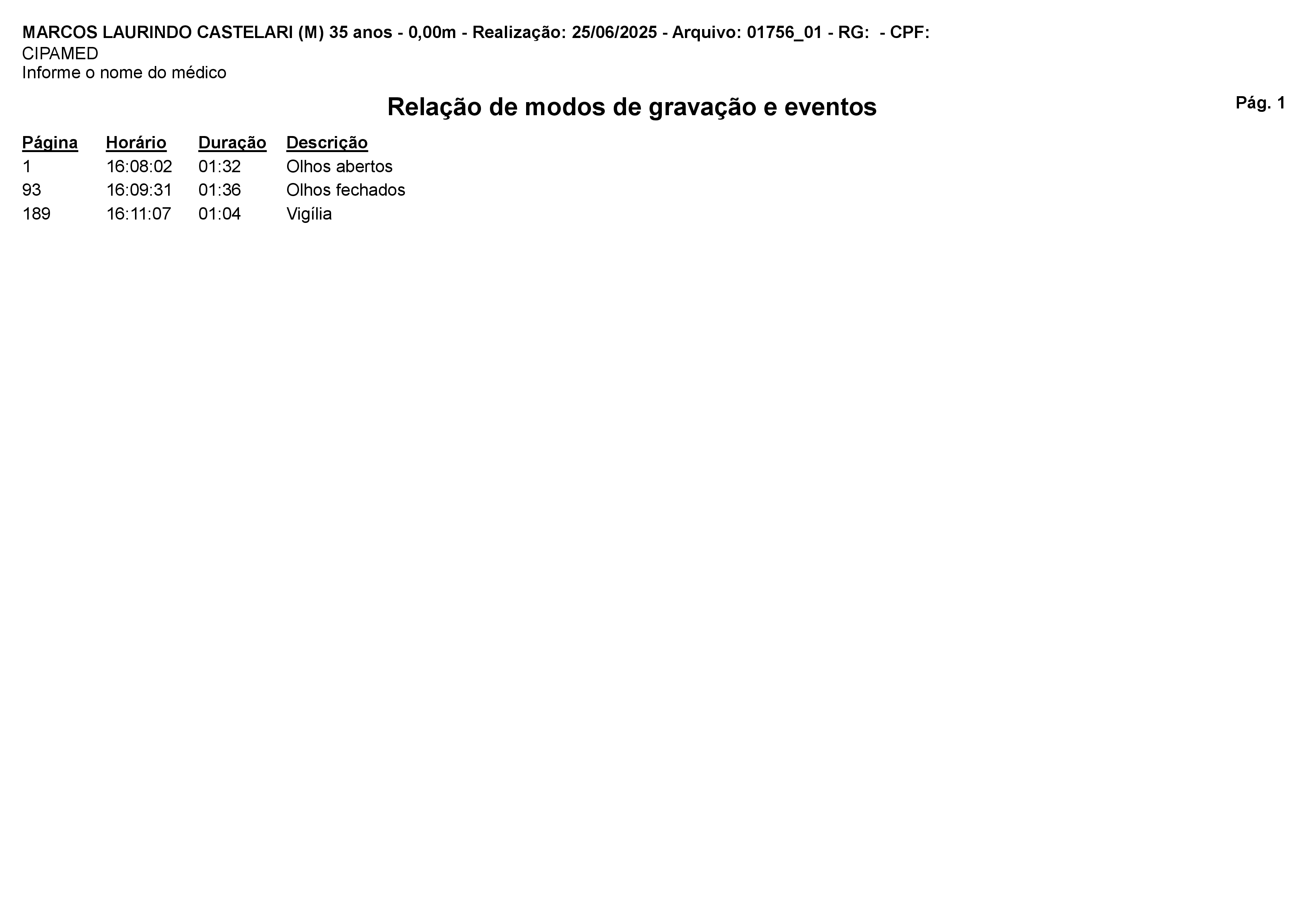 MARCOS LAURINDO CASTELARI (M) 35 anos - 0,00m - Realização: 25/06/2025 - Arquivo: 01756_01 - RG:  - CPF:
CIPAMED
Informe o nome do médico

Relação de modos de gravação e eventos

Pág. 1

| Página | Horário | Duração | Descrição |
|---|---|---|---|
| 1 | 16:08:02 | 01:32 | Olhos abertos |
| 93 | 16:09:31 | 01:36 | Olhos fechados |
| 189 | 16:11:07 | 01:04 | Vigília |